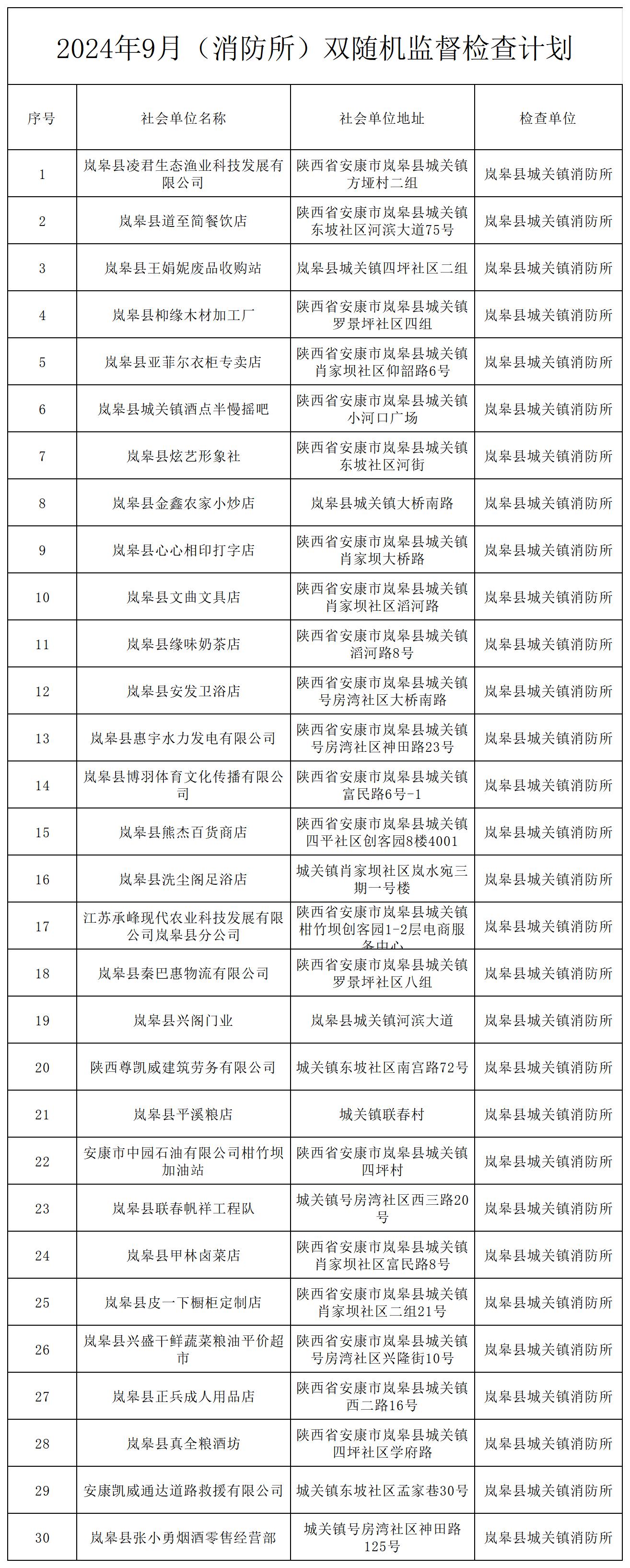 2024年9月（消防所）双随机监督检查计划

| 序号 | 社会单位名称 | 社会单位地址 | 检查单位 |
|---|---|---|---|
| 1 | 岚皋县凌君生态渔业科技发展有限公司 | 陕西省安康市岚皋县城关镇方垭村二组 | 岚皋县城关镇消防所 |
| 2 | 岚皋县道至简餐饮店 | 陕西省安康市岚皋县城关镇东坡社区河滨大道75号 | 岚皋县城关镇消防所 |
| 3 | 岚皋县王娟妮废品收购站 | 岚皋县城关镇四坪社区二组 | 岚皋县城关镇消防所 |
| 4 | 岚皋县柳缘木材加工厂 | 陕西省安康市岚皋县城关镇罗景坪社区四组 | 岚皋县城关镇消防所 |
| 5 | 岚皋县亚菲尔衣柜专卖店 | 陕西省安康市岚皋县城关镇肖家坝社区仰韶路6号 | 岚皋县城关镇消防所 |
| 6 | 岚皋县城关镇酒点半慢摇吧 | 陕西省安康市岚皋县城关镇小河口广场 | 岚皋县城关镇消防所 |
| 7 | 岚皋县炫艺形象社 | 陕西省安康市岚皋县城关镇东坡社区河街 | 岚皋县城关镇消防所 |
| 8 | 岚皋县金鑫农家小炒店 | 岚皋县城关镇大桥南路 | 岚皋县城关镇消防所 |
| 9 | 岚皋县心心相印打字店 | 陕西省安康市岚皋县城关镇肖家坝大桥路 | 岚皋县城关镇消防所 |
| 10 | 岚皋县文曲文具店 | 陕西省安康市岚皋县城关镇肖家坝社区滔河路 | 岚皋县城关镇消防所 |
| 11 | 岚皋县缘味奶茶店 | 陕西省安康市岚皋县城关镇滔河路8号 | 岚皋县城关镇消防所 |
| 12 | 岚皋县安发卫浴店 | 陕西省安康市岚皋县城关镇号房湾社区大桥南路 | 岚皋县城关镇消防所 |
| 13 | 岚皋县惠宇水力发电有限公司 | 陕西省安康市岚皋县城关镇号房湾社区神田路23号 | 岚皋县城关镇消防所 |
| 14 | 岚皋县博羽体育文化传播有限公司 | 陕西省安康市岚皋县城关镇富民路6号-1 | 岚皋县城关镇消防所 |
| 15 | 岚皋县熊杰百货商店 | 陕西省安康市岚皋县城关镇四平社区创客园8楼4001 | 岚皋县城关镇消防所 |
| 16 | 岚皋县洗尘阁足浴店 | 城关镇肖家坝社区岚水宛三期一号楼 | 岚皋县城关镇消防所 |
| 17 | 江苏承峰现代农业科技发展有限公司岚皋县分公司 | 陕西省安康市岚皋县城关镇柑竹坝创客园1-2层电商服务中心 | 岚皋县城关镇消防所 |
| 18 | 岚皋县秦巴惠物流有限公司 | 陕西省安康市岚皋县城关镇罗景坪社区八组 | 岚皋县城关镇消防所 |
| 19 | 岚皋县兴阁门业 | 岚皋县城关镇河滨大道 | 岚皋县城关镇消防所 |
| 20 | 陕西尊凯威建筑劳务有限公司 | 城关镇东坡社区南宫路72号 | 岚皋县城关镇消防所 |
| 21 | 岚皋县平溪粮店 | 城关镇联春村 | 岚皋县城关镇消防所 |
| 22 | 安康市中园石油有限公司柑竹坝加油站 | 陕西省安康市岚皋县城关镇四坪村 | 岚皋县城关镇消防所 |
| 23 | 岚皋县联春帆祥工程队 | 城关镇号房湾社区西三路20号 | 岚皋县城关镇消防所 |
| 24 | 岚皋县甲林卤菜店 | 陕西省安康市岚皋县城关镇肖家坝社区富民路8号 | 岚皋县城关镇消防所 |
| 25 | 岚皋县皮一下橱柜定制店 | 陕西省安康市岚皋县城关镇肖家坝社区二组21号 | 岚皋县城关镇消防所 |
| 26 | 岚皋县兴盛干鲜蔬菜粮油平价超市 | 陕西省安康市岚皋县城关镇号房湾社区兴隆街10号 | 岚皋县城关镇消防所 |
| 27 | 岚皋县正兵成人用品店 | 陕西省安康市岚皋县城关镇西二路16号 | 岚皋县城关镇消防所 |
| 28 | 岚皋县真全粮酒坊 | 陕西省安康市岚皋县城关镇四坪社区学府路 | 岚皋县城关镇消防所 |
| 29 | 安康凯威通达道路救援有限公司 | 城关镇东坡社区孟家巷30号 | 岚皋县城关镇消防所 |
| 30 | 岚皋县张小勇烟酒零售经营部 | 城关镇号房湾社区神田路125号 | 岚皋县城关镇消防所 |